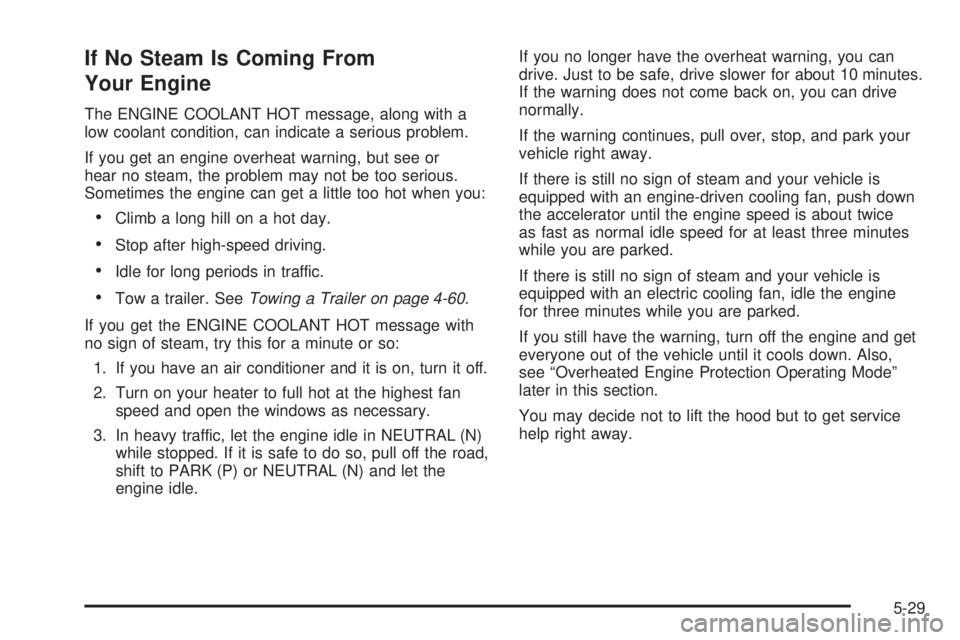 If No Steam Is Coming From Your Engine

The ENGINE COOLANT HOT message, along with a low coolant condition, can indicate a serious problem.

If you get an engine overheat warning, but see or hear no steam, the problem may not be too serious. Sometimes the engine can get a little too hot when you:

• Climb a long hill on a hot day.

• Stop after high-speed driving.

• Idle for long periods in traffic.

• Tow a trailer. See Towing a Trailer on page 4-60.

If you get the ENGINE COOLANT HOT message with no sign of steam, try this for a minute or so:

1. If you have an air conditioner and it is on, turn it off.

2. Turn on your heater to full hot at the highest fan speed and open the windows as necessary.

3. In heavy traffic, let the engine idle in NEUTRAL (N) while stopped. If it is safe to do so, pull off the road, shift to PARK (P) or NEUTRAL (N) and let the engine idle.

If you no longer have the overheat warning, you can drive. Just to be safe, drive slower for about 10 minutes. If the warning does not come back on, you can drive normally.

If the warning continues, pull over, stop, and park your vehicle right away.

If there is still no sign of steam and your vehicle is equipped with an engine-driven cooling fan, push down the accelerator until the engine speed is about twice as fast as normal idle speed for at least three minutes while you are parked.

If there is still no sign of steam and your vehicle is equipped with an electric cooling fan, idle the engine for three minutes while you are parked.

If you still have the warning, turn off the engine and get everyone out of the vehicle until it cools down. Also, see “Overheated Engine Protection Operating Mode” later in this section.

You may decide not to lift the hood but to get service help right away.

5-29

carmanualsonline.info